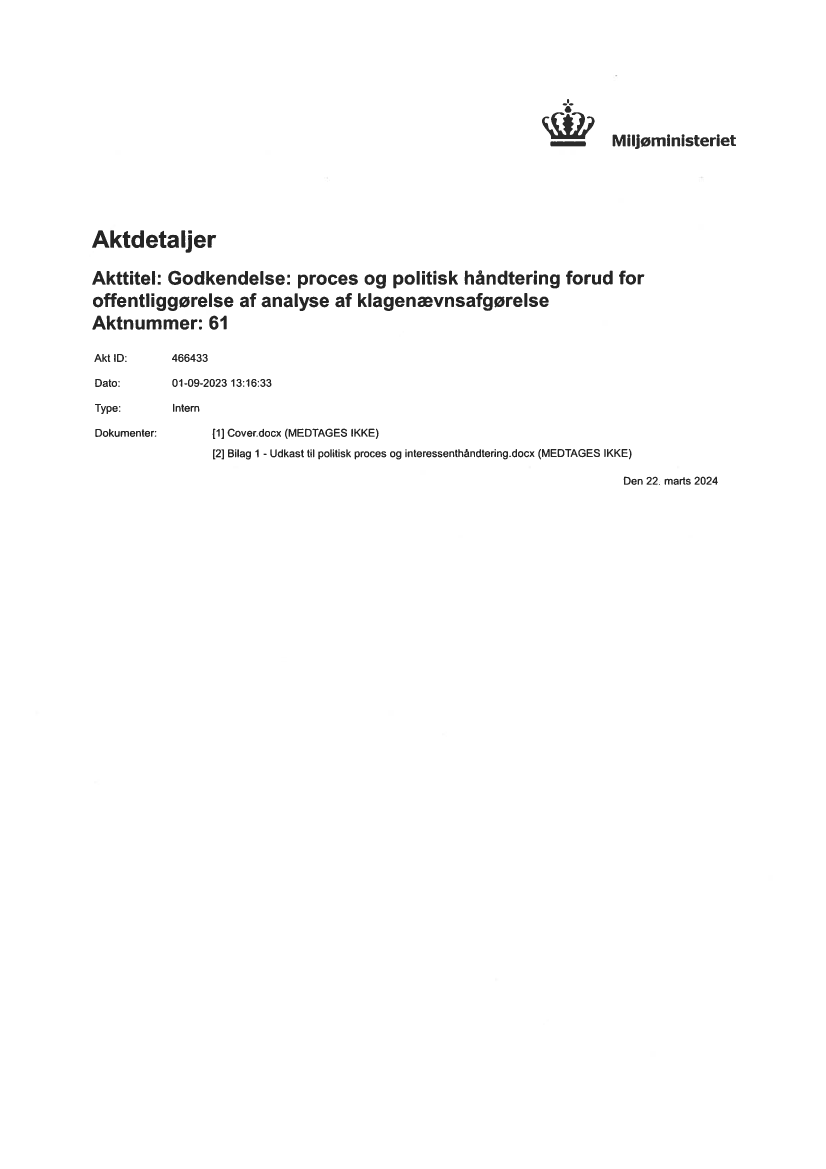 Miljøministeriet

Aktdetaljer

Akttitel: Godkendelse: proces og politisk håndtering forud for offentliggørelse af analyse af klagenævnsafgørelse
Aktnummer: 61

Akt ID: 466433

Dato: 01-09-2023 13:16:33

Type: Intern

Dokumenter: [1] Cover.docx (MEDTAGES IKKE)
[2] Bilag 1 - Udkast til politisk proces og interessenthåndtering.docx (MEDTAGES IKKE)

Den 22. marts 2024